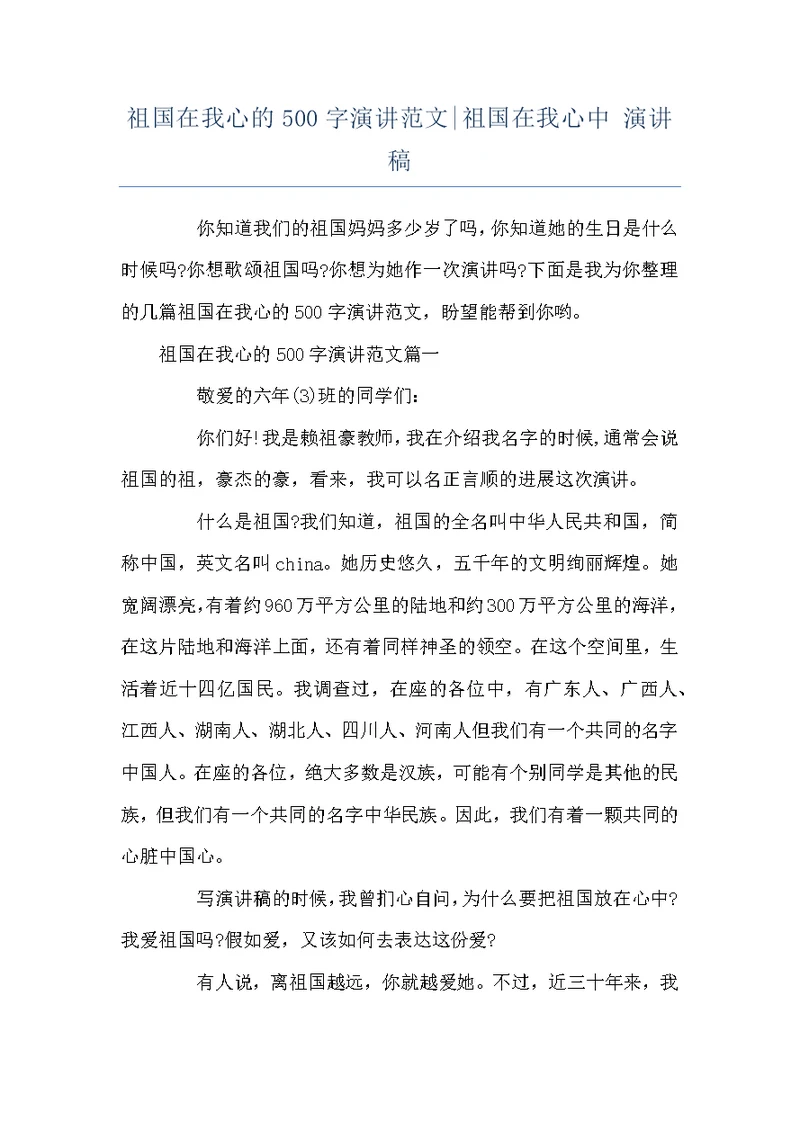 祖国在我心的500字演讲范文|祖国在我心中 演讲稿

你知道我们的祖国妈妈多少岁了吗，你知道她的生日是什么时候吗?你想歌颂祖国吗?你想为她作一次演讲吗?下面是我为你整理的几篇祖国在我心的500字演讲范文，盼望能帮到你哟。

祖国在我心的500字演讲范文篇一

敬爱的六年(3)班的同学们:

你们好!我是赖祖豪教师，我在介绍我名字的时候，通常会说祖国的祖，豪杰的豪，看来，我可以名正言顺的进展这次演讲。

什么是祖国?我们知道，祖国的全名叫中华人民共和国，简称中国，英文名叫china。她历史悠久，五千年的文明绚丽辉煌。她宽阔漂亮，有着约960万平方公里的陆地和约300万平方公里的海洋，在这片陆地和海洋上面，还有着同样神圣的领空。在这个空间里，生活着近十四亿国民。我调查过，在座的各位中，有广东人、广西人、江西人、湖南人、湖北人、四川人、河南人但我们有一个共同的名字中国人。在座的各位，绝大多数是汉族，可能有个别同学是其他的民族，但我们有一个共同的名字中华民族。因此，我们有着一颗共同的心脏中国心。

写演讲稿的时候，我曾扪心自问，为什么要把祖国放在心中?我爱祖国吗?假如爱，又该如何去表达这份爱?

有人说，离祖国越远，你就越爱她。不过，近三十年来，我